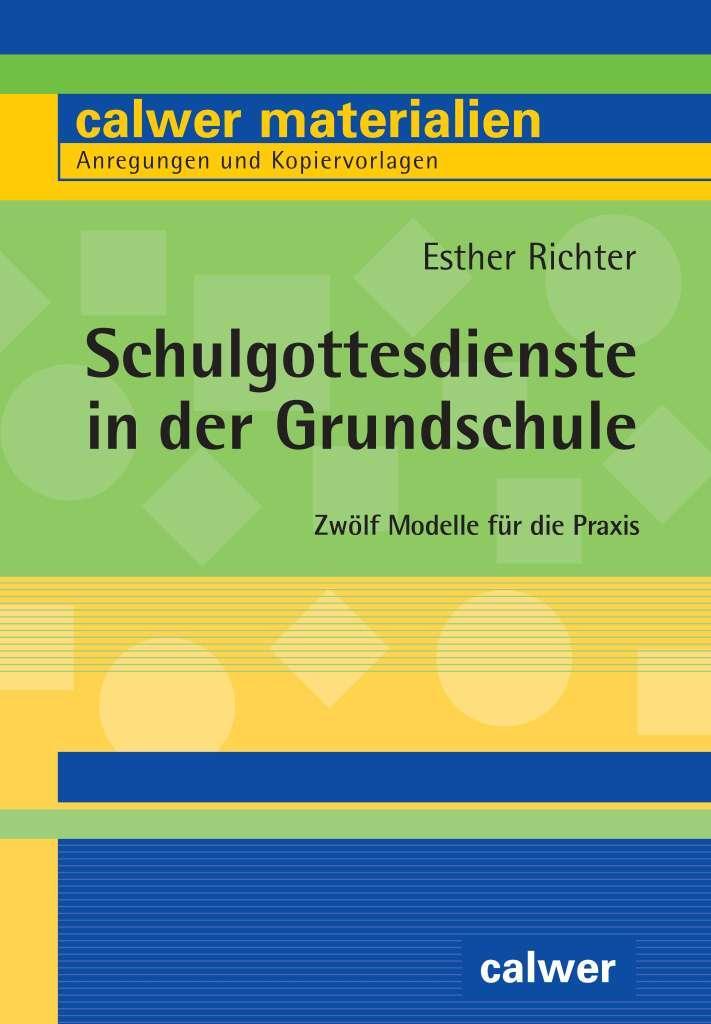 calwer materialien
Anregungen und Kopiervorlagen

Esther Richter

Schulgottesdienste in der Grundschule

Zwölf Modelle für die Praxis

calwer